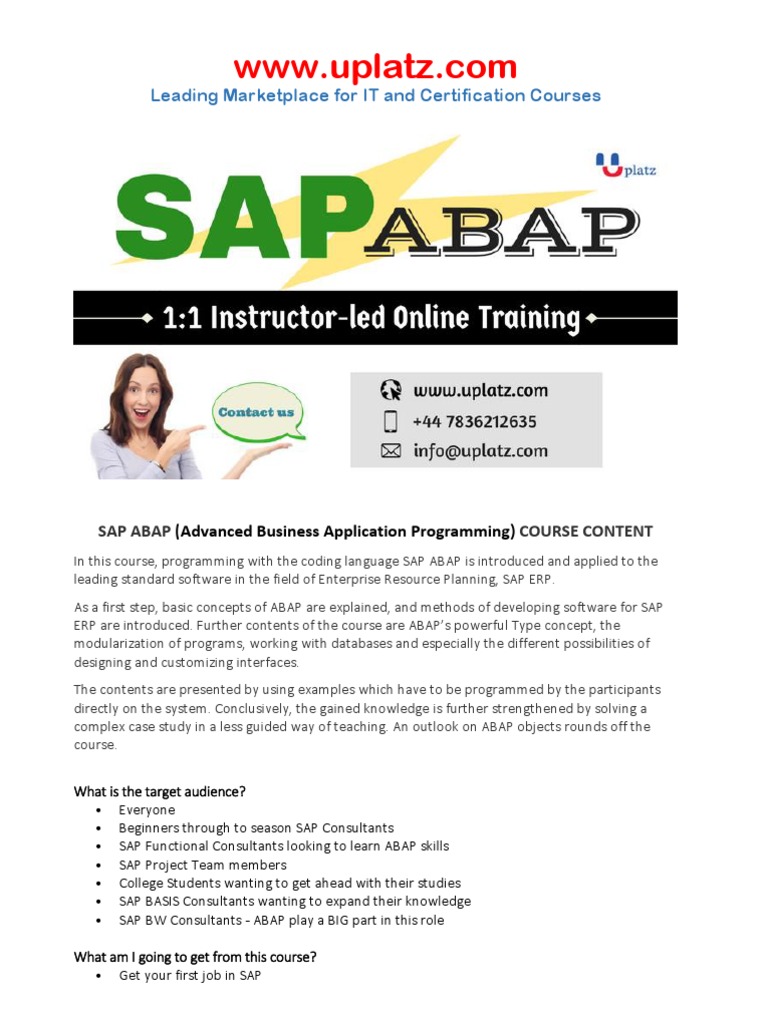 www.uplatz.com
Leading Marketplace for IT and Certification Courses

Uplatz

SAP ABAP

1:1 Instructor-led Online Training

Contact us

www.uplatz.com
+44 7836212635
info@uplatz.com

SAP ABAP (Advanced Business Application Programming) COURSE CONTENT

In this course, programming with the coding language SAP ABAP is introduced and applied to the leading standard software in the field of Enterprise Resource Planning, SAP ERP.

As a first step, basic concepts of ABAP are explained, and methods of developing software for SAP ERP are introduced. Further contents of the course are ABAP's powerful Type concept, the modularization of programs, working with databases and especially the different possibilities of designing and customizing interfaces.

The contents are presented by using examples which have to be programmed by the participants directly on the system. Conclusively, the gained knowledge is further strengthened by solving a complex case study in a less guided way of teaching. An outlook on ABAP objects rounds off the course.

What is the target audience?
• Everyone
• Beginners through to season SAP Consultants
• SAP Functional Consultants looking to learn ABAP skills
• SAP Project Team members
• College Students wanting to get ahead with their studies
• SAP BASIS Consultants wanting to expand their knowledge
• SAP BW Consultants - ABAP play a BIG part in this role

What am I going to get from this course?
• Get your first job in SAP